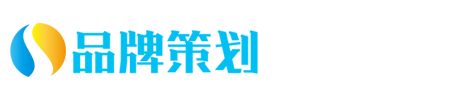 品牌策划